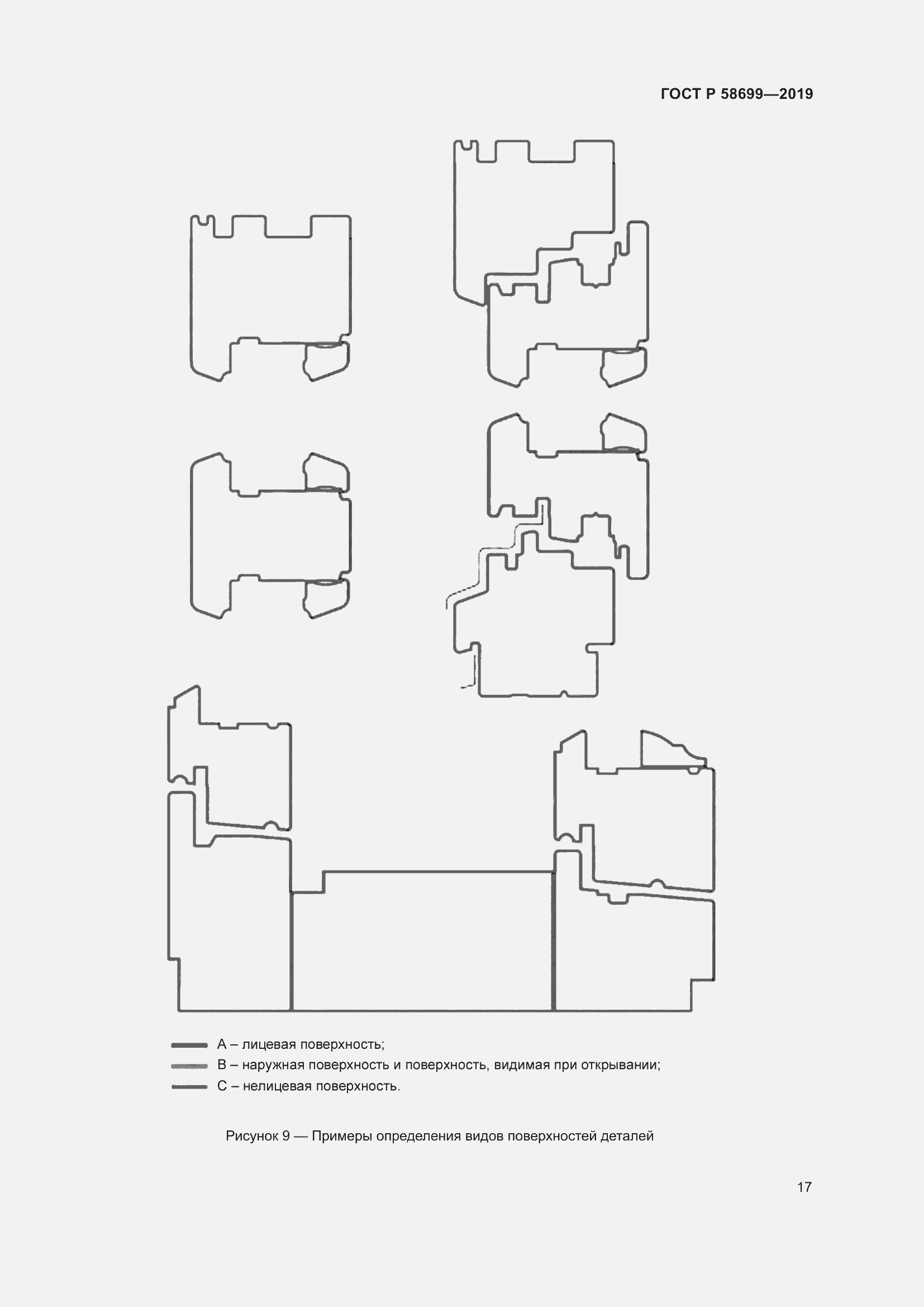 ГОСТ Р 58699—2019

А – лицевая поверхность;

В – наружная поверхность и поверхность, видимая при открывании;

С – нелицевая поверхность.

Рисунок 9 — Примеры определения видов поверхностей деталей

17